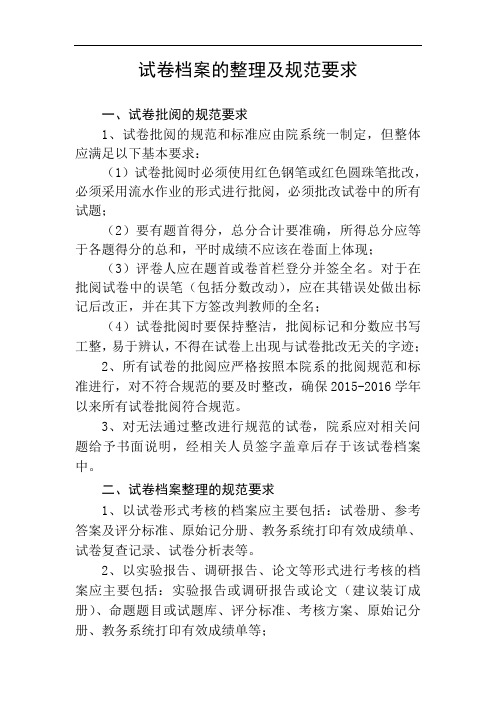 试卷档案的整理及规范要求

一、试卷批阅的规范要求

1、试卷批阅的规范和标准应由院系统一制定，但整体应满足以下基本要求：

（1）试卷批阅时必须使用红色钢笔或红色圆珠笔批改，必须采用流水作业的形式进行批阅，必须批改试卷中的所有试题；

（2）要有题首得分，总分合计要准确，所得总分应等于各题得分的总和，平时成绩不应该在卷面上体现；

（3）评卷人应在题首或卷首栏登分并签全名。对于在批阅试卷中的误笔（包括分数改动），应在其错误处做出标记后改正，并在其下方签改判教师的全名；

（4）试卷批阅时要保持整洁，批阅标记和分数应书写工整，易于辨认，不得在试卷上出现与试卷批改无关的字迹；

2、所有试卷的批阅应严格按照本院系的批阅规范和标准进行，对不符合规范的要及时整改，确保 2015-2016 学年以来所有试卷批阅符合规范。

3、对无法通过整改进行规范的试卷，院系应对相关问题给予书面说明，经相关人员签字盖章后存于该试卷档案中。

二、试卷档案整理的规范要求

1、以试卷形式考核的档案应主要包括：试卷册、参考答案及评分标准、原始记分册、教务系统打印有效成绩单、试卷复查记录、试卷分析表等。

2、以实验报告、调研报告、论文等形式进行考核的档案应主要包括：实验报告或调研报告或论文（建议装订成册）、命题题目或试题库、评分标准、考核方案、原始记分册、教务系统打印有效成绩单等；